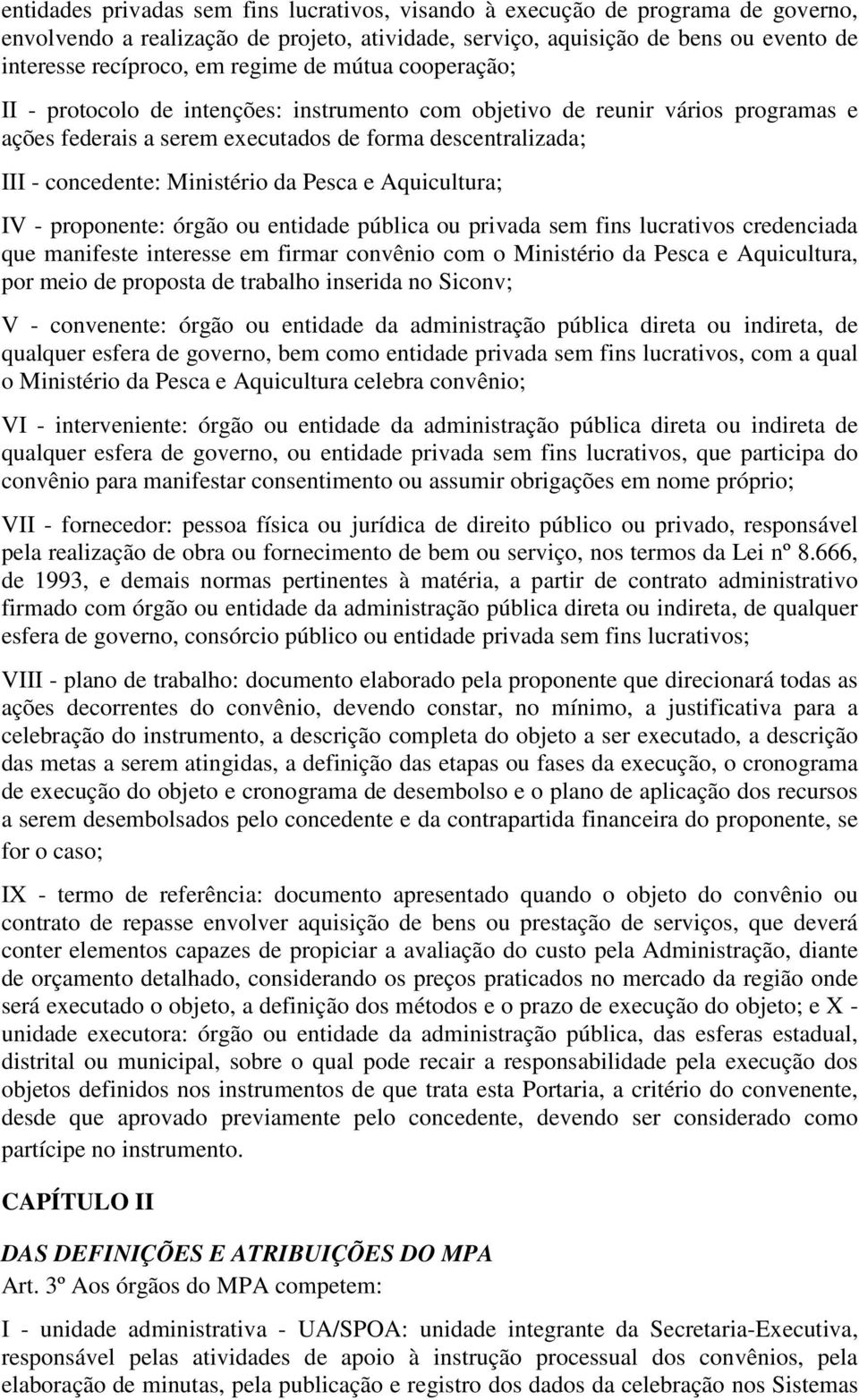 entidades privadas sem fins lucrativos, visando à execução de programa de governo, envolvendo a realização de projeto, atividade, serviço, aquisição de bens ou evento de interesse recíproco, em regime de mútua cooperação;

II - protocolo de intenções: instrumento com objetivo de reunir vários programas e ações federais a serem executados de forma descentralizada;

III - concedente: Ministério da Pesca e Aquicultura;

IV - proponente: órgão ou entidade pública ou privada sem fins lucrativos credenciada que manifeste interesse em firmar convênio com o Ministério da Pesca e Aquicultura, por meio de proposta de trabalho inserida no Siconv;

V - convenente: órgão ou entidade da administração pública direta ou indireta, de qualquer esfera de governo, bem como entidade privada sem fins lucrativos, com a qual o Ministério da Pesca e Aquicultura celebra convênio;

VI - interveniente: órgão ou entidade da administração pública direta ou indireta de qualquer esfera de governo, ou entidade privada sem fins lucrativos, que participa do convênio para manifestar consentimento ou assumir obrigações em nome próprio;

VII - fornecedor: pessoa física ou jurídica de direito público ou privado, responsável pela realização de obra ou fornecimento de bem ou serviço, nos termos da Lei nº 8.666, de 1993, e demais normas pertinentes à matéria, a partir de contrato administrativo firmado com órgão ou entidade da administração pública direta ou indireta, de qualquer esfera de governo, consórcio público ou entidade privada sem fins lucrativos;

VIII - plano de trabalho: documento elaborado pela proponente que direcionará todas as ações decorrentes do convênio, devendo constar, no mínimo, a justificativa para a celebração do instrumento, a descrição completa do objeto a ser executado, a descrição das metas a serem atingidas, a definição das etapas ou fases da execução, o cronograma de execução do objeto e cronograma de desembolso e o plano de aplicação dos recursos a serem desembolsados pelo concedente e da contrapartida financeira do proponente, se for o caso;

IX - termo de referência: documento apresentado quando o objeto do convênio ou contrato de repasse envolver aquisição de bens ou prestação de serviços, que deverá conter elementos capazes de propiciar a avaliação do custo pela Administração, diante de orçamento detalhado, considerando os preços praticados no mercado da região onde será executado o objeto, a definição dos métodos e o prazo de execução do objeto; e X - unidade executora: órgão ou entidade da administração pública, das esferas estadual, distrital ou municipal, sobre o qual pode recair a responsabilidade pela execução dos objetos definidos nos instrumentos de que trata esta Portaria, a critério do convenente, desde que aprovado previamente pelo concedente, devendo ser considerado como partícipe no instrumento.

CAPÍTULO II

DAS DEFINIÇÕES E ATRIBUIÇÕES DO MPA
Art. 3º Aos órgãos do MPA competem:

I - unidade administrativa - UA/SPOA: unidade integrante da Secretaria-Executiva, responsável pelas atividades de apoio à instrução processual dos convênios, pela elaboração de minutas, pela publicação e registro dos dados da celebração nos Sistemas